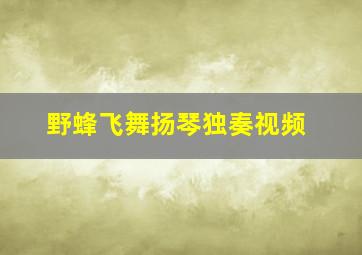 野蜂飞舞扬琴独奏视频